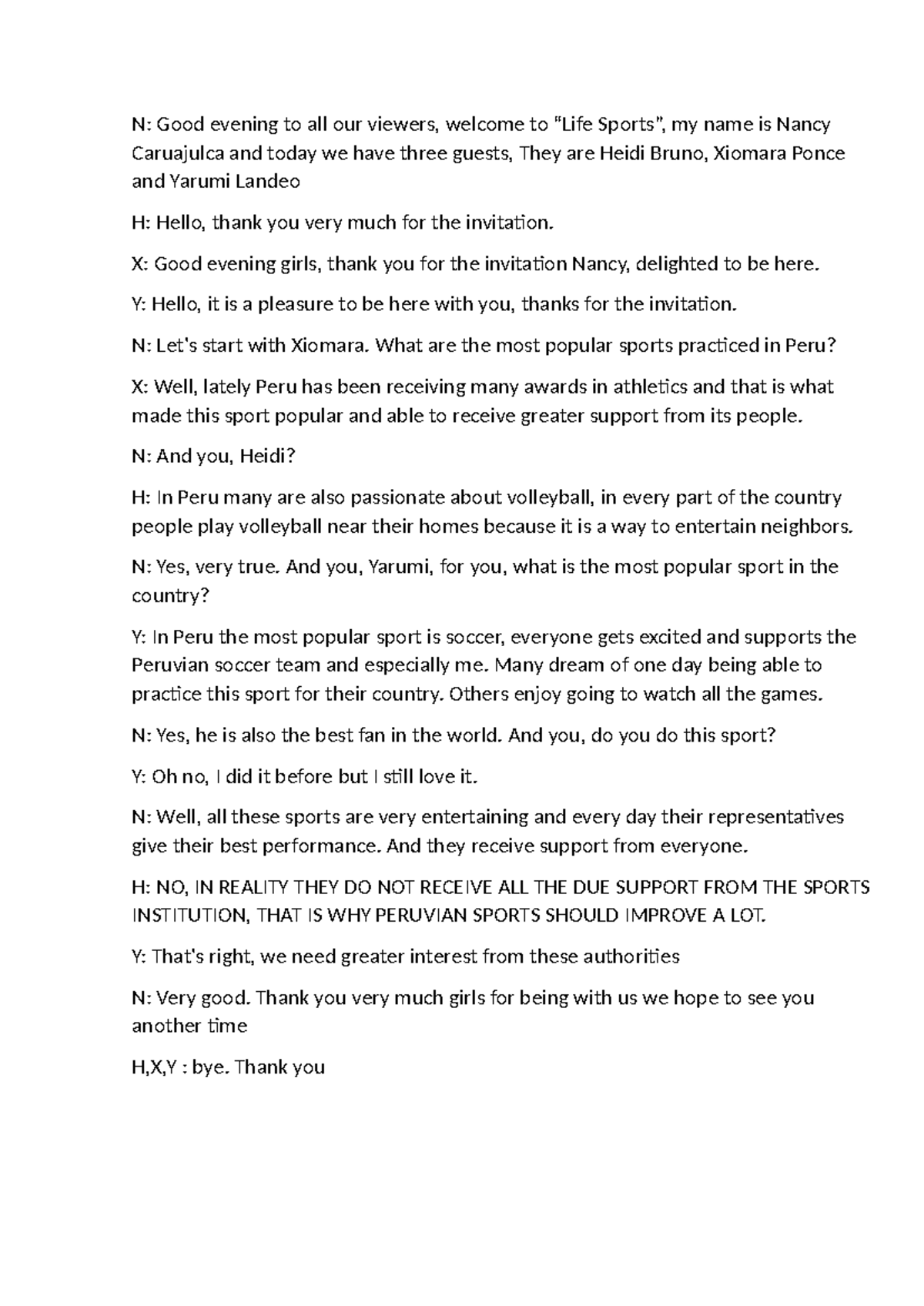 N: Good evening to all our viewers, welcome to "Life Sports", my name is Nancy Caruajulca and today we have three guests, They are Heidi Bruno, Xiomara Ponce and Yarumi Landeo

H: Hello, thank you very much for the invitation.

X: Good evening girls, thank you for the invitation Nancy, delighted to be here.

Y: Hello, it is a pleasure to be here with you, thanks for the invitation.

N: Let's start with Xiomara. What are the most popular sports practiced in Peru?

X: Well, lately Peru has been receiving many awards in athletics and that is what made this sport popular and able to receive greater support from its people.

N: And you, Heidi?

H: In Peru many are also passionate about volleyball, in every part of the country people play volleyball near their homes because it is a way to entertain neighbors.

N: Yes, very true. And you, Yarumi, for you, what is the most popular sport in the country?

Y: In Peru the most popular sport is soccer, everyone gets excited and supports the Peruvian soccer team and especially me. Many dream of one day being able to practice this sport for their country. Others enjoy going to watch all the games.

N: Yes, he is also the best fan in the world. And you, do you do this sport?

Y: Oh no, I did it before but I still love it.

N: Well, all these sports are very entertaining and every day their representatives give their best performance. And they receive support from everyone.

H: NO, IN REALITY THEY DO NOT RECEIVE ALL THE DUE SUPPORT FROM THE SPORTS INSTITUTION, THAT IS WHY PERUVIAN SPORTS SHOULD IMPROVE A LOT.

Y: That's right, we need greater interest from these authorities

N: Very good. Thank you very much girls for being with us we hope to see you another time

H,X,Y : bye. Thank you